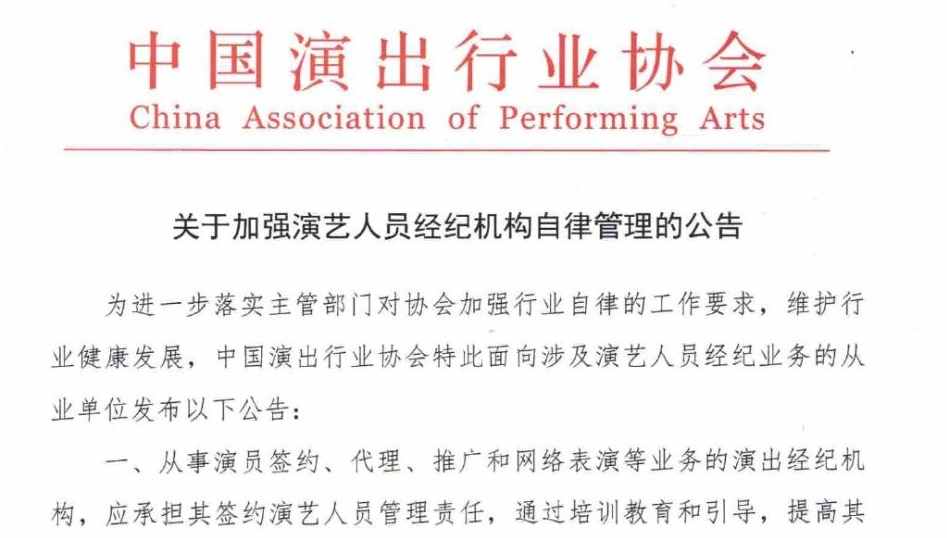 中国演出行业协会
China Association of Performing Arts

关于加强演艺人员经纪机构自律管理的公告

为进一步落实主管部门对协会加强行业自律的工作要求，维护行业健康发展，中国演出行业协会特此面向涉及演艺人员经纪业务的从业单位发布以下公告：

一、从事演员签约、代理、推广和网络表演等业务的演出经纪机构，应承担其签约演艺人员管理责任，通过培训教育和引导，提高其